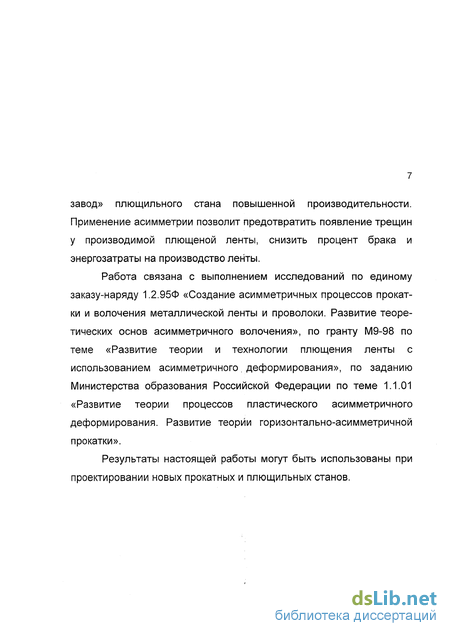 7

завод» плющильного стана повышенной производительности. Применение асимметрии позволит предотвратить появление трещин у производимой плющеной ленты, снизить процент брака и энергозатраты на производство ленты.

Работа связана с выполнением исследований по единому заказу-наряду 1.2.95Ф «Создание асимметричных процессов прокатки и волочения металлической ленты и проволоки. Развитие теоретических основ асимметричного волочения», по гранту М9-98 по теме «Развитие теории и технологии плющения ленты с использованием асимметричного деформирования», по заданию Министерства образования Российской Федерации по теме 1.1.01 «Развитие теории процессов пластического асимметричного деформирования. Развитие теории горизонтально-асимметричной прокатки».

Результаты настоящей работы могут быть использованы при проектировании новых прокатных и плющильных станов.

dsLib.net
библиотека диссертаций